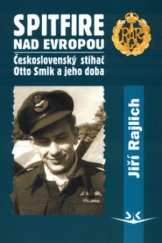 SPITFIRE
NAD EVROPOU

Československý stíhač
Otto Smik a jeho doba

RAF

Jiří Rajlich